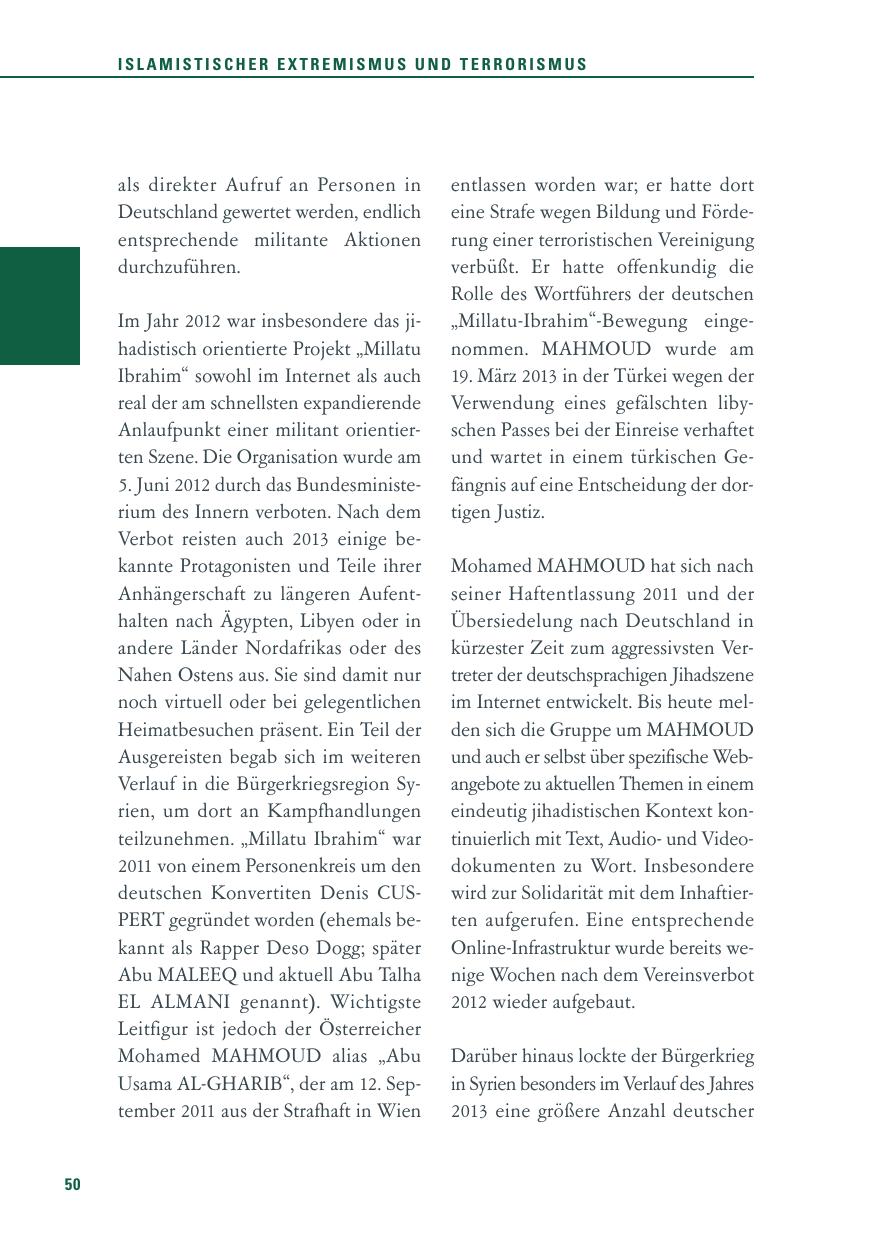 ISLAMISTISCHER EXTREMISMUS UND TERRORISMUS

als direkter Aufruf an Personen in Deutschland gewertet werden, endlich entsprechende militante Aktionen durchzuführen.

Im Jahr 2012 war insbesondere das jihadistisch orientierte Projekt „Millatu Ibrahim“ sowohl im Internet als auch real der am schnellsten expandierende Anlaufpunkt einer militant orientierten Szene. Die Organisation wurde am 5. Juni 2012 durch das Bundesministerium des Innern verboten. Nach dem Verbot reisten auch 2013 einige bekannte Protagonisten und Teile ihrer Anhängerschaft zu längeren Aufenthalten nach Ägypten, Libyen oder in andere Länder Nordafrikas oder des Nahen Ostens aus. Sie sind damit nur noch virtuell oder bei gelegentlichen Heimatbesuchen präsent. Ein Teil der Ausgereisten begab sich im weiteren Verlauf in die Bürgerkriegsregion Syrien, um dort an Kampfhandlungen teilzunehmen. „Millatu Ibrahim“ war 2011 von einem Personenkreis um den deutschen Konvertiten Denis CUSPERT gegründet worden (ehemals bekannt als Rapper Deso Dogg; später Abu MALEEQ und aktuell Abu Talha EL ALMANI genannt). Wichtigste Leitfigur ist jedoch der Österreicher Mohamed MAHMOUD alias „Abu Usama AL-GHARIB“, der am 12. September 2011 aus der Strafhaft in Wien entlassen worden war; er hatte dort eine Strafe wegen Bildung und Förderung einer terroristischen Vereinigung verbüßt. Er hatte offenkundig die Rolle des Wortführers der deutschen „Millatu-Ibrahim“-Bewegung eingenommen. MAHMOUD wurde am 19. März 2013 in der Türkei wegen der Verwendung eines gefälschten libyschen Passes bei der Einreise verhaftet und wartet in einem türkischen Gefängnis auf eine Entscheidung der dortigen Justiz.

Mohamed MAHMOUD hat sich nach seiner Haftentlassung 2011 und der Übersiedelung nach Deutschland in kürzester Zeit zum aggressivsten Vertreter der deutschsprachigen Jihadszene im Internet entwickelt. Bis heute melden sich die Gruppe um MAHMOUD und auch er selbst über spezifische Webangebote zu aktuellen Themen in einem eindeutig jihadistischen Kontext kontinuierlich mit Text, Audio- und Videodokumenten zu Wort. Insbesondere wird zur Solidarität mit dem Inhaftierten aufgerufen. Eine entsprechende Online-Infrastruktur wurde bereits wenige Wochen nach dem Vereinsverbot 2012 wieder aufgebaut.

Darüber hinaus lockte der Bürgerkrieg in Syrien besonders im Verlauf des Jahres 2013 eine größere Anzahl deutscher

50